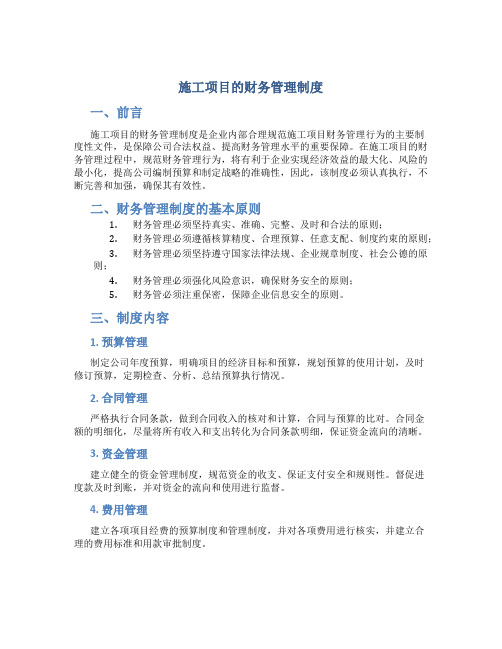 施工项目的财务管理制度

一、前言

施工项目的财务管理制度是企业内部合理规范施工项目财务管理行为的主要制度性文件，是保障公司合法权益、提高财务管理水平的重要保障。在施工项目的财务管理过程中，规范财务管理行为，将有利于企业实现经济效益的最大化、风险的最小化，提高公司编制预算和制定战略的准确性，因此，该制度必须认真执行，不断完善和加强，确保其有效性。

二、财务管理制度的基本原则

1. 财务管理必须坚持真实、准确、完整、及时和合法的原则；
2. 财务管理必须遵循核算精度、合理预算、任意支配、制度约束的原则；
3. 财务管理必须坚持遵守国家法律法规、企业规章制度、社会公德的原则；
4. 财务管理必须强化风险意识，确保财务安全的原则；
5. 财务管必须注重保密，保障企业信息安全的原则。

三、制度内容

1. 预算管理

制定公司年度预算，明确项目的经济目标和预算，规划预算的使用计划，及时修订预算，定期检查、分析、总结预算执行情况。

2. 合同管理

严格执行合同条款，做到合同收入的核对和计算，合同与预算的比对。合同金额的明细化，尽量将所有收入和支出转化为合同条款明细，保证资金流向的清晰。

3. 资金管理

建立健全的资金管理制度，规范资金的收支、保证支付安全和规则性。督促进度款及时到账，并对资金的流向和使用进行监督。

4. 费用管理

建立各项项目经费的预算制度和管理制度，并对各项费用进行核实，并建立合理的费用标准和用款审批制度。